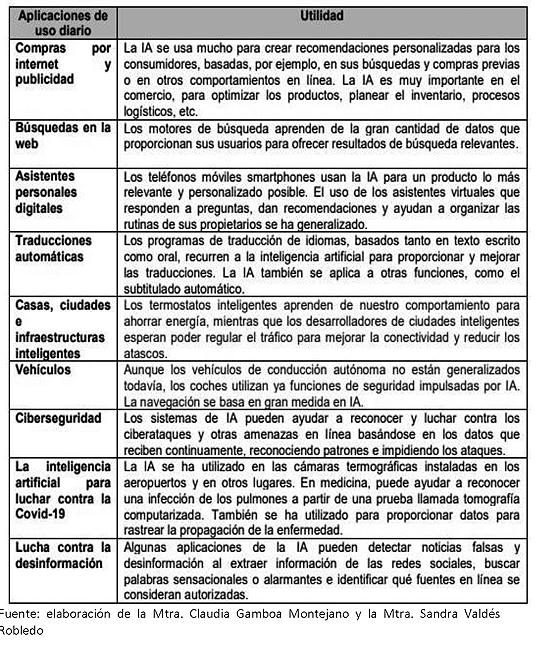 | Aplicaciones de uso diario | Utilidad |
|---|---|
| Compras por internet y publicidad | La IA se usa mucho para crear recomendaciones personalizadas para los consumidores, basadas, por ejemplo, en sus búsquedas y compras previas o en otros comportamientos en línea. La IA es muy importante en el comercio, para optimizar los productos, planear el inventario, procesos logísticos, etc. |
| Búsquedas en la web | Los motores de búsqueda aprenden de la gran cantidad de datos que proporcionan sus usuarios para ofrecer resultados de búsqueda relevantes. |
| Asistentes personales digitales | Los teléfonos móviles smartphones usan la IA para un producto lo más relevante y personalizado posible. El uso de los asistentes virtuales que responden a preguntas, dan recomendaciones y ayudan a organizar las rutinas de sus propietarios se ha generalizado. |
| Traducciones automáticas | Los programas de traducción de idiomas, basados tanto en texto escrito como oral, recurren a la inteligencia artificial para proporcionar y mejorar las traducciones. La IA también se aplica a otras funciones, como el subtitulado automático. |
| Casas, ciudades e infraestructuras inteligentes | Los termostatos inteligentes aprenden de nuestro comportamiento para ahorrar energía, mientras que los desarrolladores de ciudades inteligentes esperan poder regular el tráfico para mejorar la conectividad y reducir los atascos. |
| Vehículos | Aunque los vehículos de conducción autónoma no están generalizados todavía, los coches utilizan ya funciones de seguridad impulsadas por IA. La navegación se basa en gran medida en IA. |
| Ciberseguridad | Los sistemas de IA pueden ayudar a reconocer y luchar contra los ciberataques y otras amenazas en línea basándose en los datos que reciben continuamente, reconociendo patrones e impidiendo los ataques. |
| La inteligencia artificial para luchar contra la Covid-19 | La IA se ha utilizado en las cámaras termográficas instaladas en los aeropuertos y en otros lugares. En medicina, puede ayudar a reconocer una infección de los pulmones a partir de una prueba llamada tomografía computarizada. También se ha utilizado para proporcionar datos para rastrear la propagación de la enfermedad. |
| Lucha contra la desinformación | Algunas aplicaciones de la IA pueden detectar noticias falsas y desinformación al extraer información de las redes sociales, buscar palabras sensacionales o alarmantes e identificar qué fuentes en línea se consideran autorizadas. |

Fuente: elaboración de la Mtra. Claudia Gamboa Montejano y la Mtra. Sandra Valdés Robledo